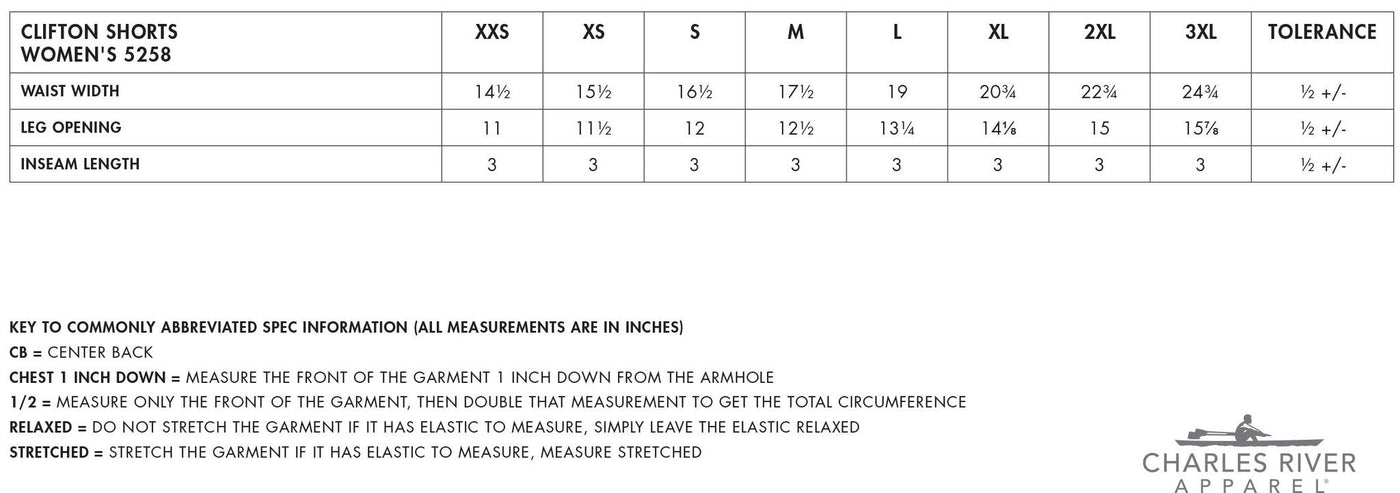 | CLIFTON SHORTS WOMEN'S 5258 | XXS | XS | S | M | L | XL | 2XL | 3XL | TOLERANCE |
|---|---|---|---|---|---|---|---|---|---|
| WAIST WIDTH | 14½ | 15½ | 16½ | 17½ | 19 | 20¾ | 22¾ | 24¾ | ½ +/- |
| LEG OPENING | 11 | 11½ | 12 | 12½ | 13¼ | 14⅛ | 15 | 15⅞ | ½ +/- |
| INSEAM LENGTH | 3 | 3 | 3 | 3 | 3 | 3 | 3 | 3 | ½ +/- |

KEY TO COMMONLY ABBREVIATED SPEC INFORMATION (ALL MEASUREMENTS ARE IN INCHES)
CB = CENTER BACK
CHEST 1 INCH DOWN = MEASURE THE FRONT OF THE GARMENT 1 INCH DOWN FROM THE ARMHOLE
1/2 = MEASURE ONLY THE FRONT OF THE GARMENT, THEN DOUBLE THAT MEASUREMENT TO GET THE TOTAL CIRCUMFERENCE
RELAXED = DO NOT STRETCH THE GARMENT IF IT HAS ELASTIC TO MEASURE, SIMPLY LEAVE THE ELASTIC RELAXED
STRETCHED = STRETCH THE GARMENT IF IT HAS ELASTIC TO MEASURE, MEASURE STRETCHED

CHARLES RIVER
APPAREL®